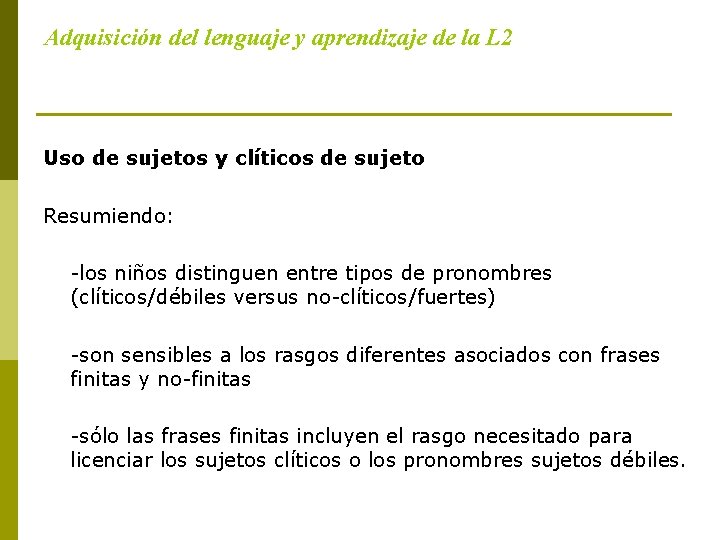 Adquisición del lenguaje y aprendizaje de la L2

Uso de sujetos y clíticos de sujeto

Resumiendo:

-los niños distinguen entre tipos de pronombres (clíticos/débiles versus no-clíticos/fuertes)

-son sensibles a los rasgos diferentes asociados con frases finitas y no-finitas

-sólo las frases finitas incluyen el rasgo necesitado para licenciar los sujetos clíticos o los pronombres sujetos débiles.